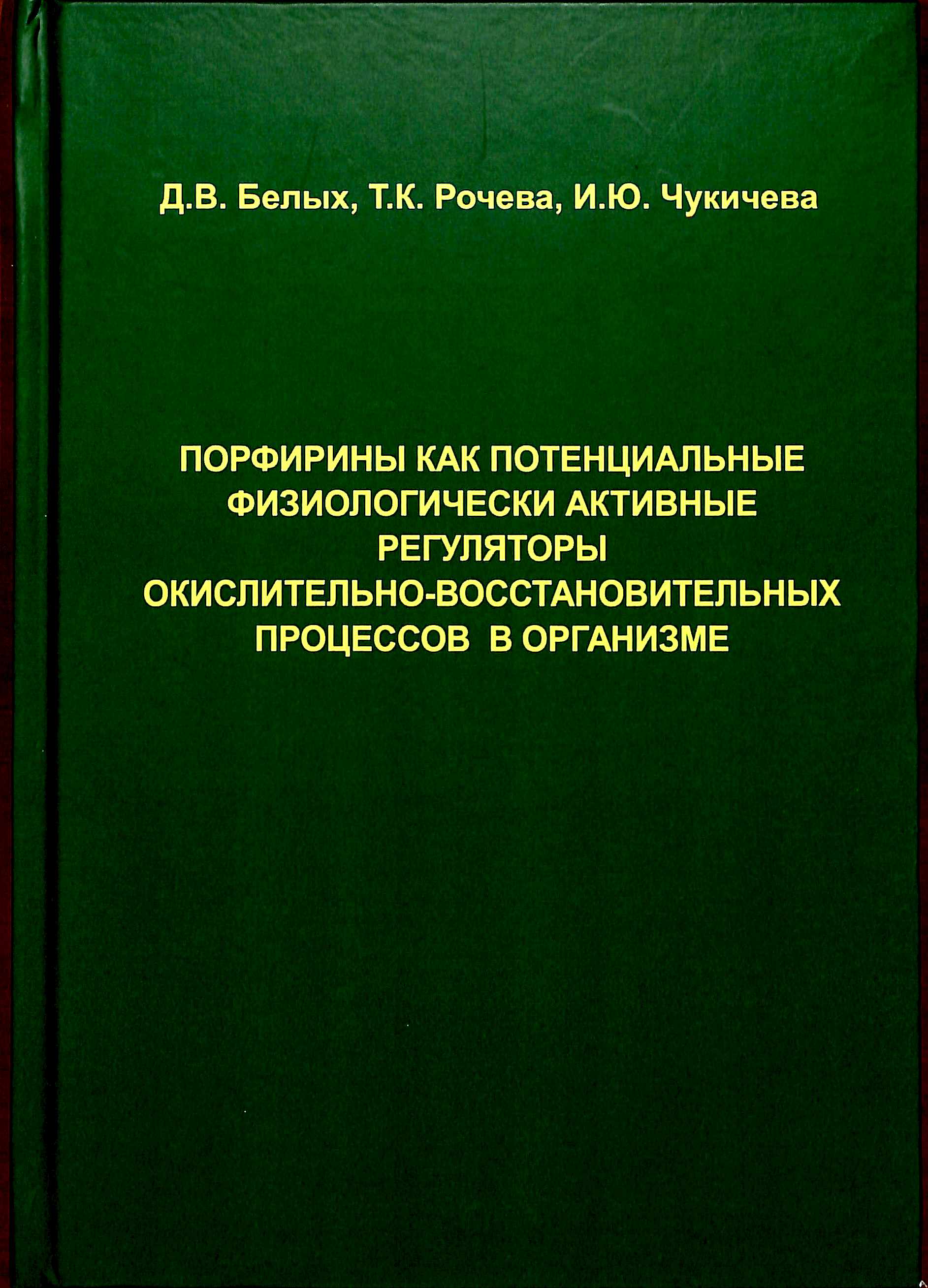 Д.В. Белых, Т.К. Рочева, И.Ю. Чукичева

ПОРФИРИНЫ КАК ПОТЕНЦИАЛЬНЫЕ ФИЗИОЛОГИЧЕСКИ АКТИВНЫЕ РЕГУЛЯТОРЫ ОКИСЛИТЕЛЬНО-ВОССТАНОВИТЕЛЬНЫХ ПРОЦЕССОВ В ОРГАНИЗМЕ